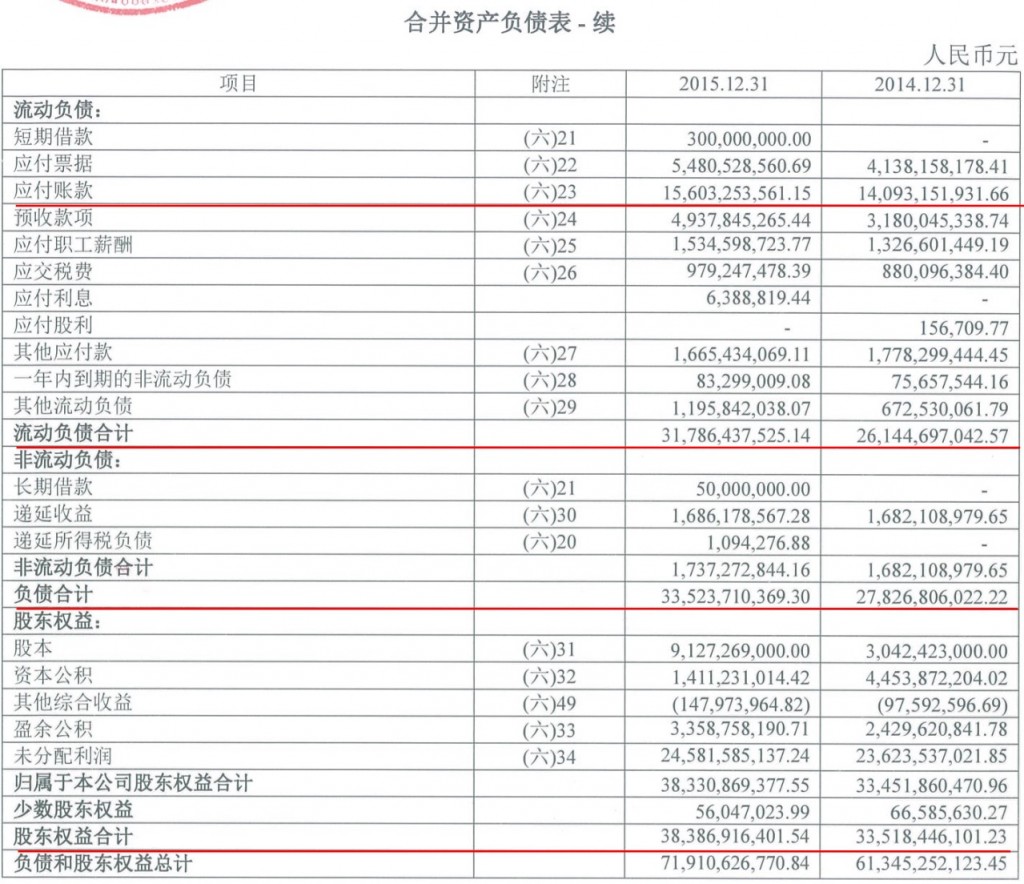 合并资产负债表 - 续

人民币元

| 项目 | 附注 | 2015.12.31 | 2014.12.31 |
|---|---|---|---|
| 流动负债： | | | |
| 短期借款 | (六)21 | 300,000,000.00 | - |
| 应付票据 | (六)22 | 5,480,528,560.69 | 4,138,158,178.41 |
| 应付账款 | (六)23 | 15,603,253,561.15 | 14,093,151,931.66 |
| 预收款项 | (六)24 | 4,937,845,265.44 | 3,180,045,338.74 |
| 应付职工薪酬 | (六)25 | 1,534,598,723.77 | 1,326,601,449.19 |
| 应交税费 | (六)26 | 979,247,478.39 | 880,096,384.40 |
| 应付利息 | | 6,388,819.44 | - |
| 应付股利 | | - | 156,709.77 |
| 其他应付款 | (六)27 | 1,665,434,069.11 | 1,778,299,444.45 |
| 一年内到期的非流动负债 | (六)28 | 83,299,009.08 | 75,657,544.16 |
| 其他流动负债 | (六)29 | 1,195,842,038.07 | 672,530,061.79 |
| 流动负债合计 | | 31,786,437,525.14 | 26,144,697,042.57 |
| 非流动负债： | | | |
| 长期借款 | (六)21 | 50,000,000.00 | - |
| 递延收益 | (六)30 | 1,686,178,567.28 | 1,682,108,979.65 |
| 递延所得税负债 | (六)20 | 1,094,276.88 | - |
| 非流动负债合计 | | 1,737,272,844.16 | 1,682,108,979.65 |
| 负债合计 | | 33,523,710,369.30 | 27,826,806,022.22 |
| 股东权益： | | | |
| 股本 | (六)31 | 9,127,269,000.00 | 3,042,423,000.00 |
| 资本公积 | (六)32 | 1,411,231,014.42 | 4,453,872,204.02 |
| 其他综合收益 | (六)49 | (147,973,964.82) | (97,592,596.69) |
| 盈余公积 | (六)33 | 3,358,758,190.71 | 2,429,620,841.78 |
| 未分配利润 | (六)34 | 24,581,585,137.24 | 23,623,537,021.85 |
| 归属于本公司股东权益合计 | | 38,330,869,377.55 | 33,451,860,470.96 |
| 少数股东权益 | | 56,047,023.99 | 66,585,630.27 |
| 股东权益合计 | | 38,386,916,401.54 | 33,518,446,101.23 |
| 负债和股东权益总计 | | 71,910,626,770.84 | 61,345,252,123.45 |